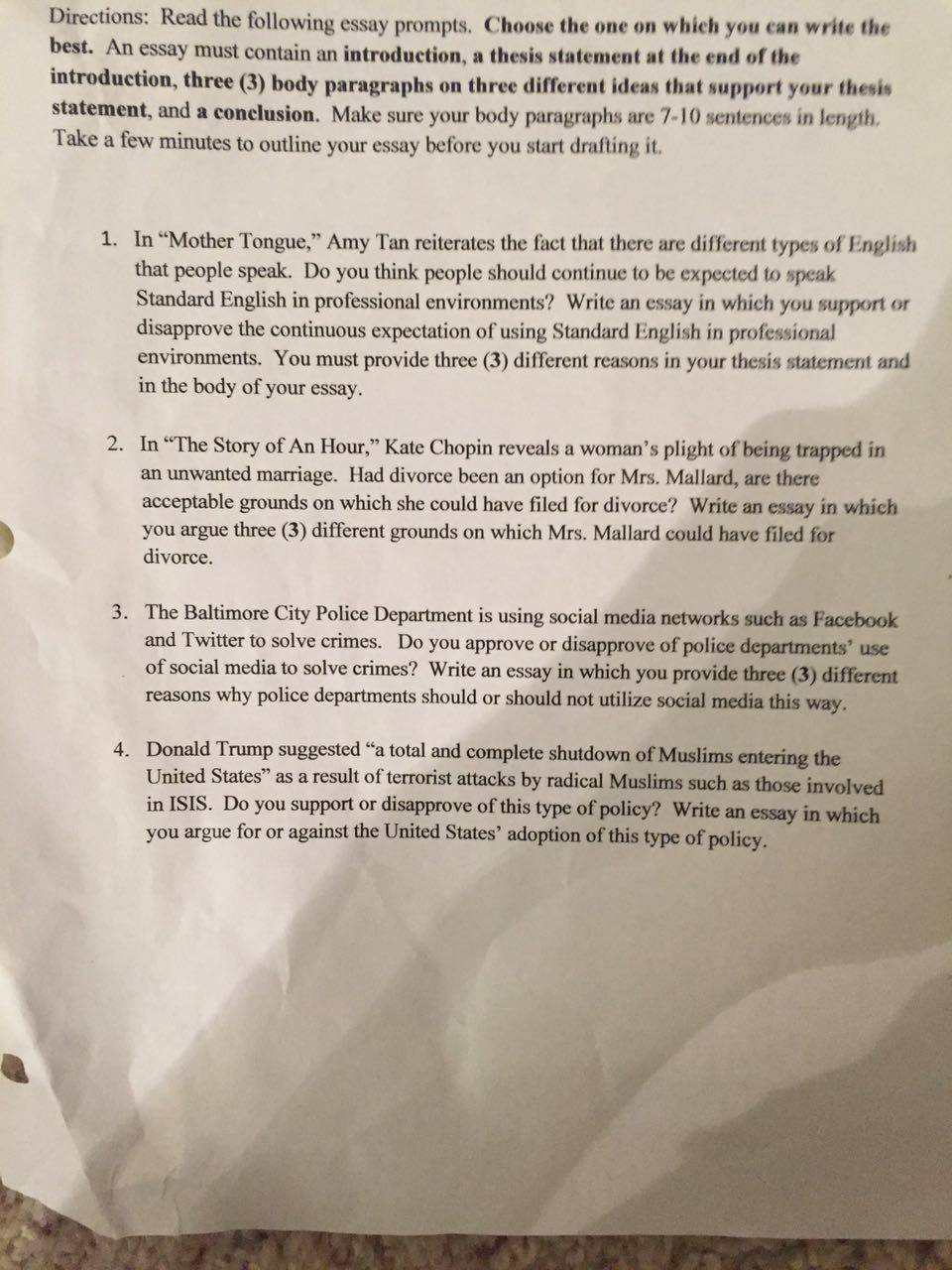 Directions: Read the following essay prompts. Choose the one on which you can write the best. An essay must contain an introduction, a thesis statement at the end of the introduction, three (3) body paragraphs on three different ideas that support your thesis statement, and a conclusion. Make sure your body paragraphs are 7-10 sentences in length. Take a few minutes to outline your essay before you start drafting it.

1. In “Mother Tongue,” Amy Tan reiterates the fact that there are different types of English that people speak. Do you think people should continue to be expected to speak Standard English in professional environments? Write an essay in which you support or disapprove the continuous expectation of using Standard English in professional environments. You must provide three (3) different reasons in your thesis statement and in the body of your essay.

2. In “The Story of An Hour,” Kate Chopin reveals a woman’s plight of being trapped in an unwanted marriage. Had divorce been an option for Mrs. Mallard, are there acceptable grounds on which she could have filed for divorce? Write an essay in which you argue three (3) different grounds on which Mrs. Mallard could have filed for divorce.

3. The Baltimore City Police Department is using social media networks such as Facebook and Twitter to solve crimes. Do you approve or disapprove of police departments’ use of social media to solve crimes? Write an essay in which you provide three (3) different reasons why police departments should or should not utilize social media this way.

4. Donald Trump suggested “a total and complete shutdown of Muslims entering the United States” as a result of terrorist attacks by radical Muslims such as those involved in ISIS. Do you support or disapprove of this type of policy? Write an essay in which you argue for or against the United States’ adoption of this type of policy.